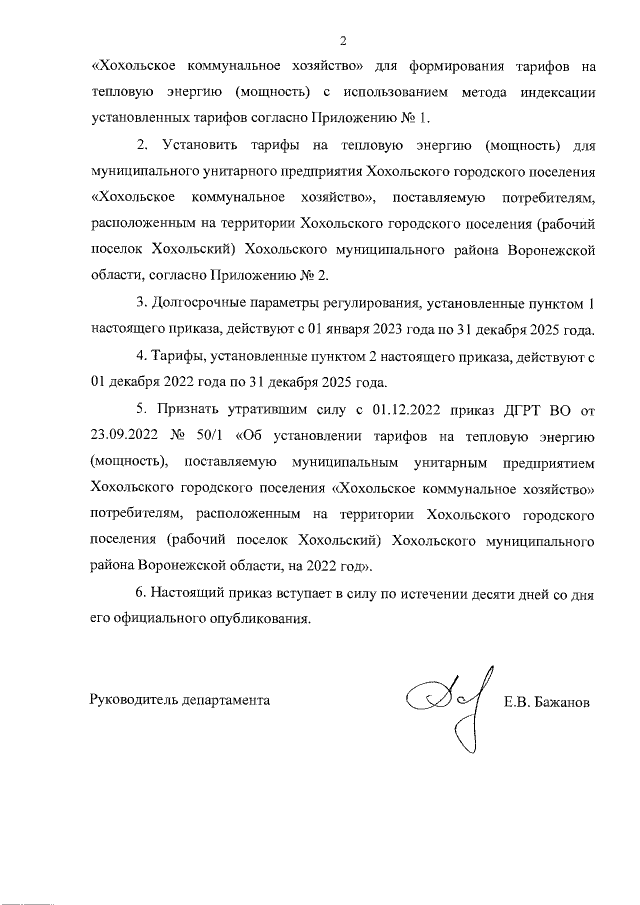 2

«Хохольское коммунальное хозяйство» для формирования тарифов на тепловую энергию (мощность) с использованием метода индексации установленных тарифов согласно Приложению № 1.

2. Установить тарифы на тепловую энергию (мощность) для муниципального унитарного предприятия Хохольского городского поселения «Хохольское коммунальное хозяйство», поставляемую потребителям, расположенным на территории Хохольского городского поселения (рабочий поселок Хохольский) Хохольского муниципального района Воронежской области, согласно Приложению № 2.

3. Долгосрочные параметры регулирования, установленные пунктом 1 настоящего приказа, действуют с 01 января 2023 года по 31 декабря 2025 года.

4. Тарифы, установленные пунктом 2 настоящего приказа, действуют с 01 декабря 2022 года по 31 декабря 2025 года.

5. Признать утратившим силу с 01.12.2022 приказ ДГРТ ВО от 23.09.2022 № 50/1 «Об установлении тарифов на тепловую энергию (мощность), поставляемую муниципальным унитарным предприятием Хохольского городского поселения «Хохольское коммунальное хозяйство» потребителям, расположенным на территории Хохольского городского поселения (рабочий поселок Хохольский) Хохольского муниципального района Воронежской области, на 2022 год».

6. Настоящий приказ вступает в силу по истечении десяти дней со дня его официального опубликования.

Руководитель департамента

Е.В. Бажанов